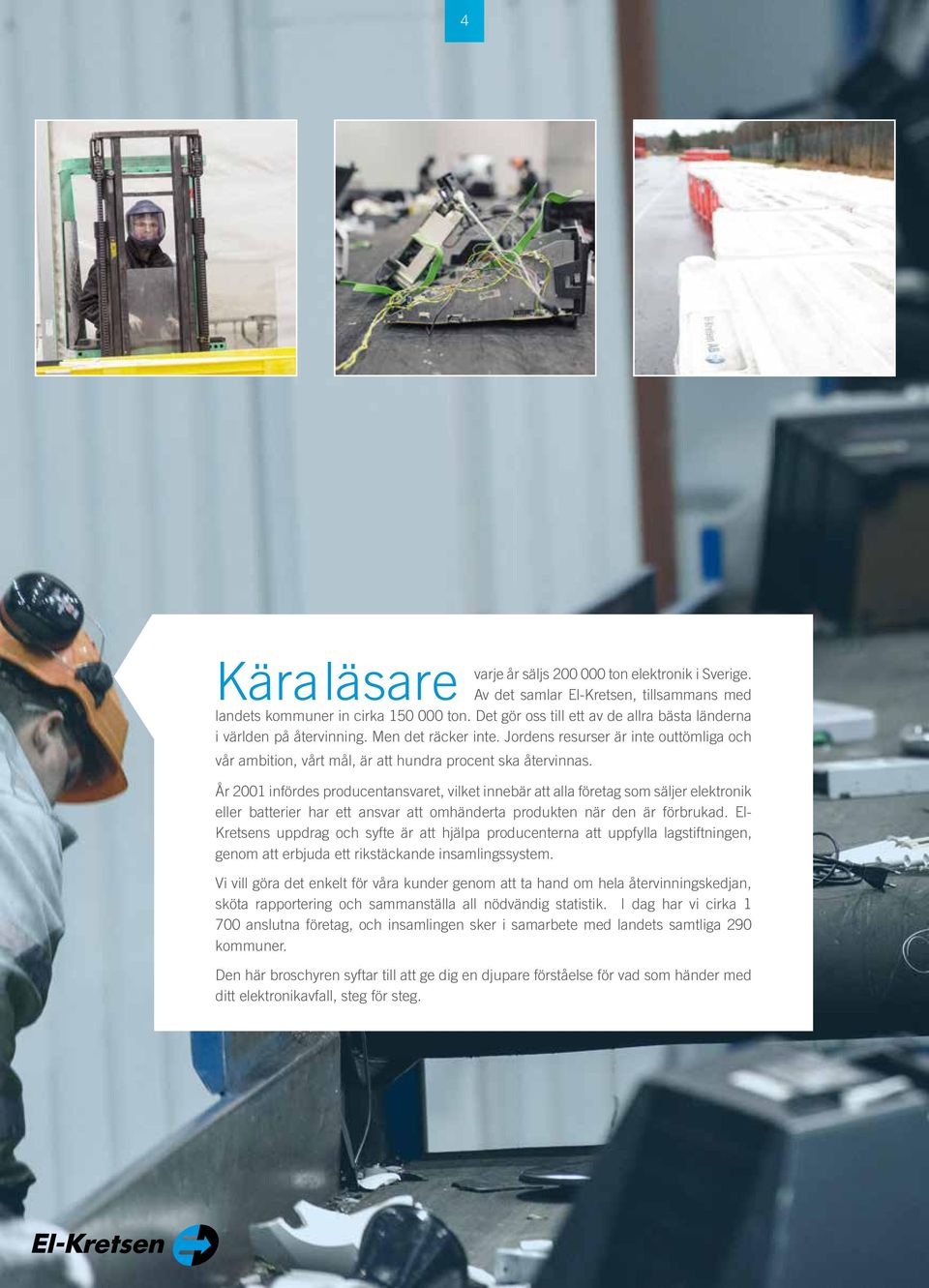 4

Kära läsare

varje år säljs 200 000 ton elektronik i Sverige. Av det samlar El-Kretsen, tillsammans med landets kommuner in cirka 150 000 ton. Det gör oss till ett av de allra bästa länderna i världen på återvinning. Men det räcker inte. Jordens resurser är inte outtömliga och vår ambition, vårt mål, är att hundra procent ska återvinnas.

År 2001 infördes producentansvaret, vilket innebär att alla företag som säljer elektronik eller batterier har ett ansvar att omhänderta produkten när den är förbrukad. El-Kretsens uppdrag och syfte är att hjälpa producenterna att uppfylla lagstiftningen, genom att erbjuda ett rikstäckande insamlingssystem.

Vi vill göra det enkelt för våra kunder genom att ta hand om hela återvinningskedjan, sköta rapportering och sammanställa all nödvändig statistik. I dag har vi cirka 1 700 anslutna företag, och insamlingen sker i samarbete med landets samtliga 290 kommuner.

Den här broschyren syftar till att ge dig en djupare förståelse för vad som händer med ditt elektronikavfall, steg för steg.

El-Kretsen